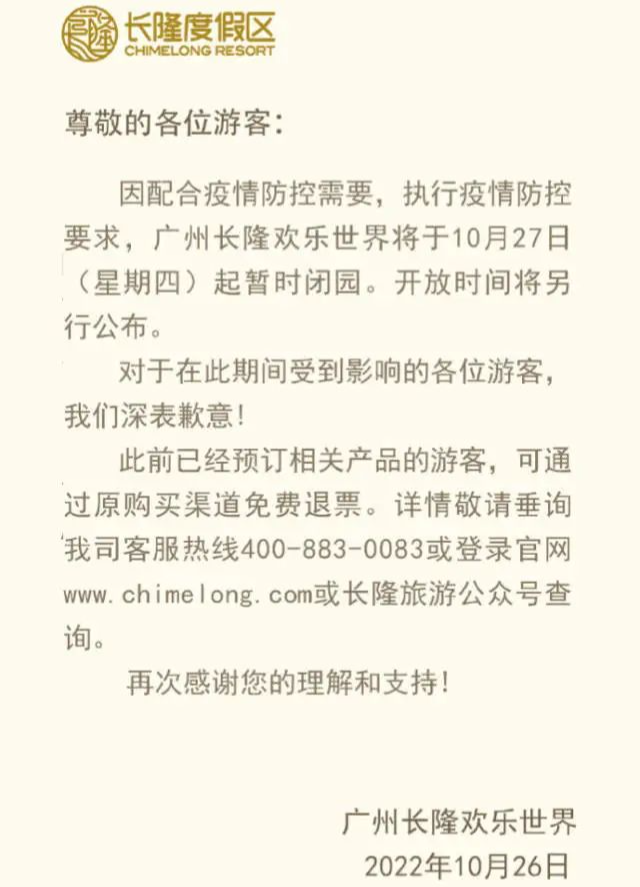 长隆度假区
CHIMELONG RESORT

尊敬的各位游客：

因配合疫情防控需要，执行疫情防控要求，广州长隆欢乐世界将于10月27日（星期四）起暂时闭园。开放时间将另行公布。

对于在此期间受到影响的各位游客，我们深表歉意！

此前已经预订相关产品的游客，可通过原购买渠道免费退票。详情敬请垂询我司客服热线400-883-0083或登录官网www.chimelong.com或长隆旅游公众号查询。

再次感谢您的理解和支持！

广州长隆欢乐世界
2022年10月26日